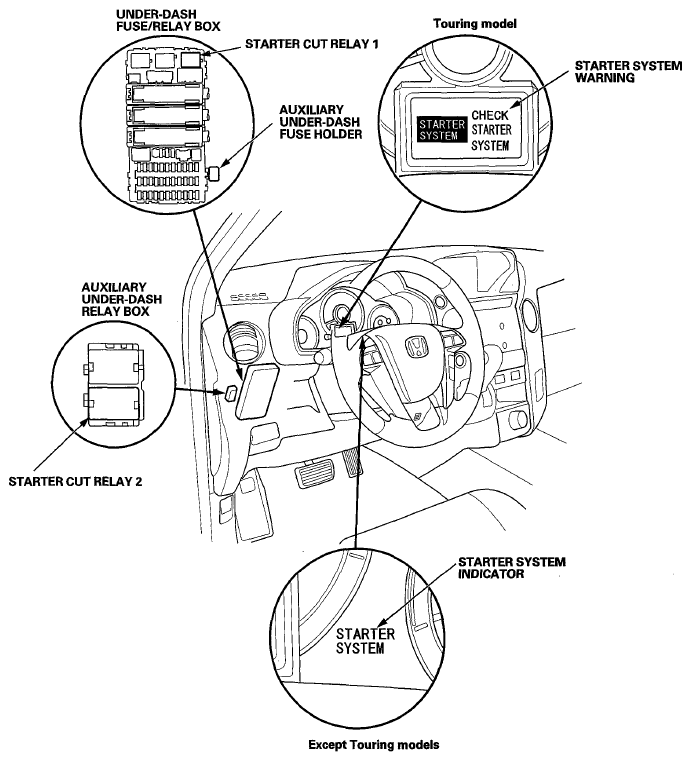 UNDER-DASH FUSE/RELAY BOX

STARTER CUT RELAY 1

AUXILIARY UNDER-DASH FUSE HOLDER

Touring model

STARTER SYSTEM WARNING

STARTER SYSTEM

CHECK STARTER SYSTEM

AUXILIARY UNDER-DASH RELAY BOX

STARTER CUT RELAY 2

STARTER SYSTEM INDICATOR

STARTER SYSTEM

Except Touring models